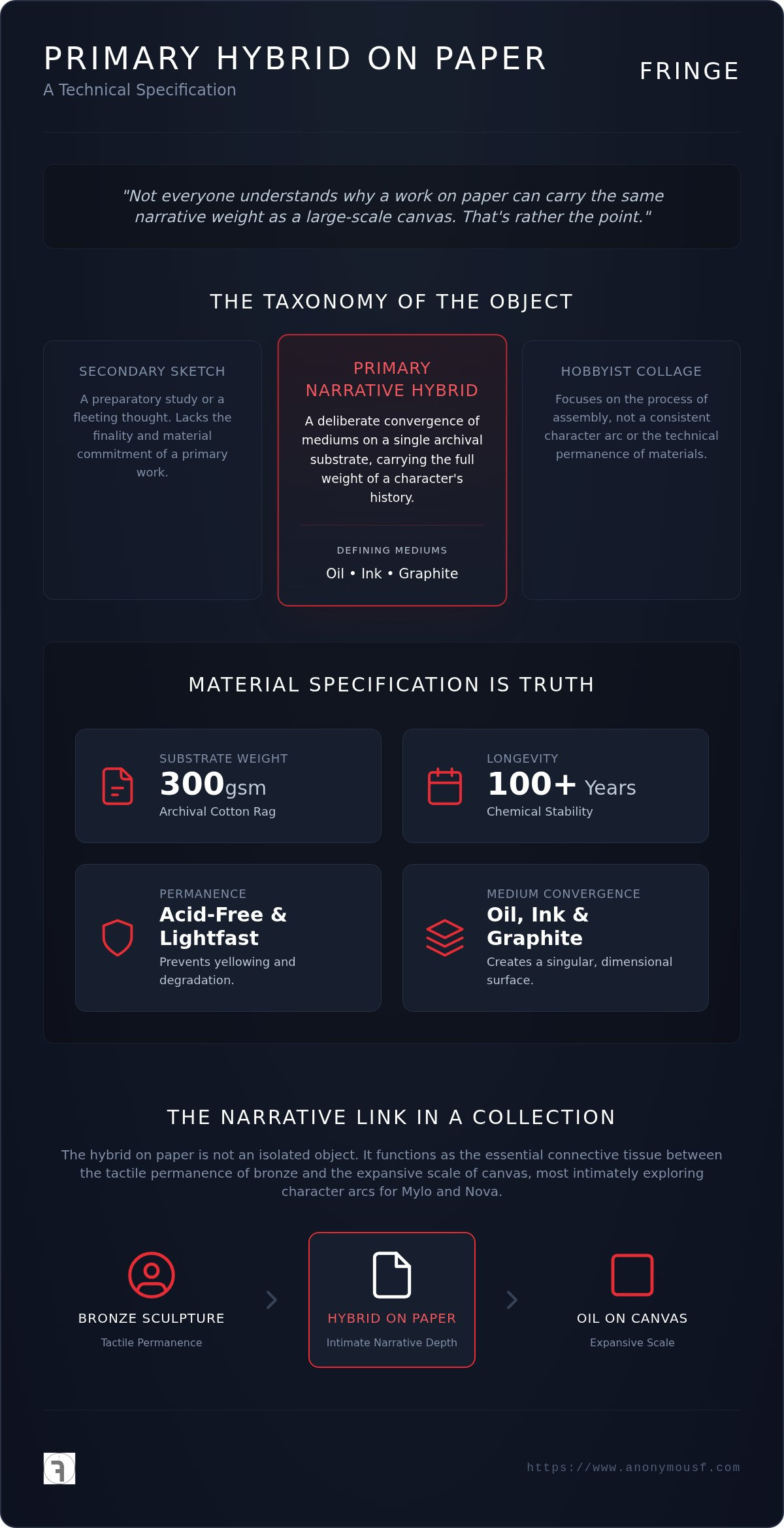 PRIMARY HYBRID ON PAPER

A Technical Specification

FRINGE

"Not everyone understands why a work on paper can carry the same narrative weight as a large-scale canvas. That's rather the point."

THE TAXONOMY OF THE OBJECT

SECONDARY SKETCH

A preparatory study or a fleeting thought. Lacks the finality and material commitment of a primary work.

PRIMARY NARRATIVE HYBRID

A deliberate convergence of mediums on a single archival substrate, carrying the full weight of a character's history.

DEFINING MEDIUMS

Oil • Ink • Graphite

HOBBYIST COLLAGE

Focuses on the process of assembly, not a consistent character arc or the technical permanence of materials.

MATERIAL SPECIFICATION IS TRUTH

SUBSTRATE WEIGHT

300gsm

Archival Cotton Rag

LONGEVITY

100+ Years

Chemical Stability

PERMANENCE

Acid-Free & Lightfast

Prevents yellowing and degradation.

MEDIUM CONVERGENCE

Oil, Ink & Graphite

Creates a singular, dimensional surface.

THE NARRATIVE LINK IN A COLLECTION

The hybrid on paper is not an isolated object. It functions as the essential connective tissue between the tactile permanence of bronze and the expansive scale of canvas, most intimately exploring character arcs for Mylo and Nova.

BRONZE SCULPTURE

Tactile Permanence

HYBRID ON PAPER

Intimate Narrative Depth

OIL ON CANVAS

Expansive Scale

https://www.anonymousf.com